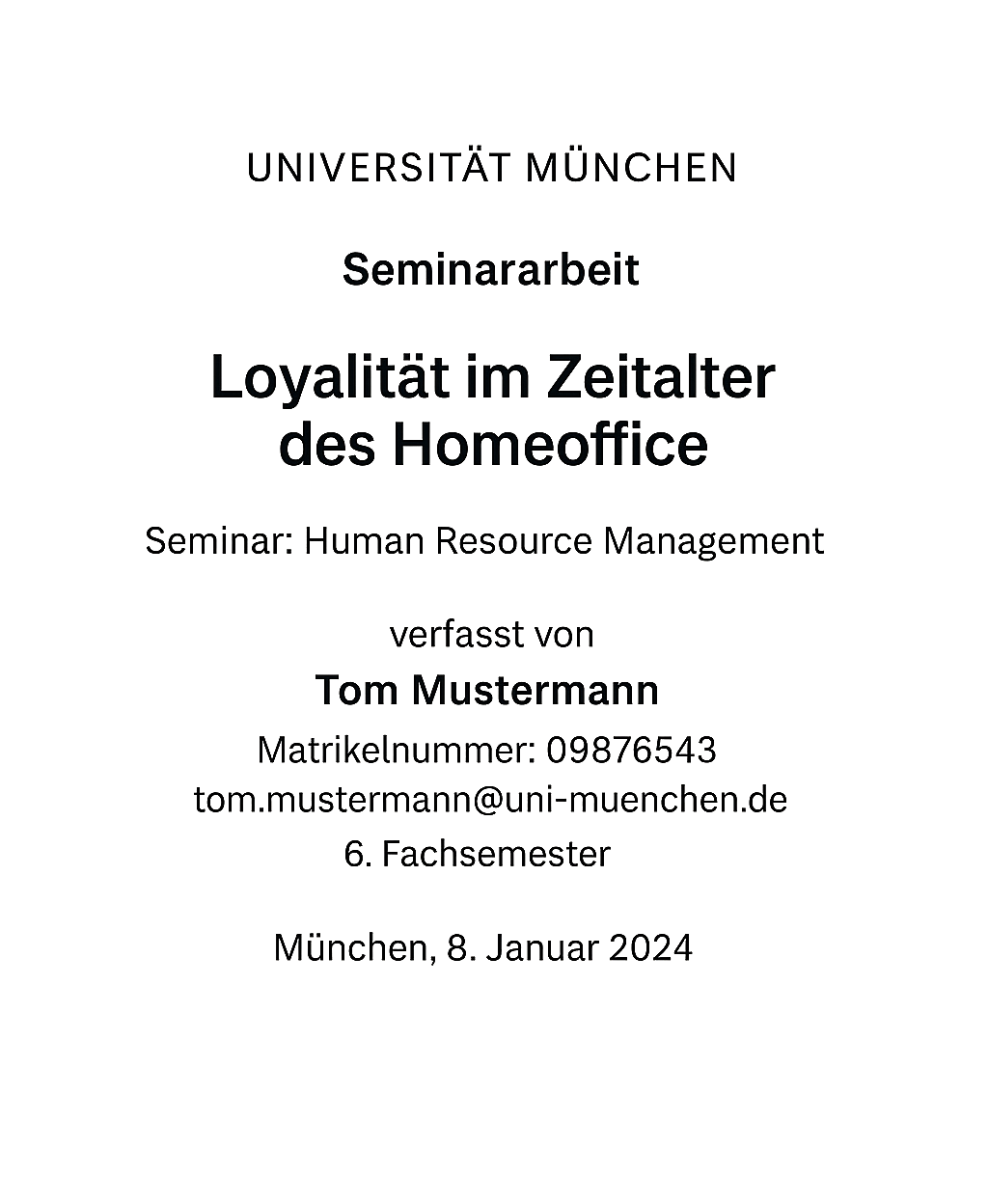 UNIVERSITÄT MÜNCHEN

Seminararbeit

Loyalität im Zeitalter des Homeoffice

Seminar: Human Resource Management

verfasst von

Tom Mustermann

Matrikelnummer: 09876543
tom.mustermann@uni-muenchen.de
6. Fachsemester

München, 8. Januar 2024